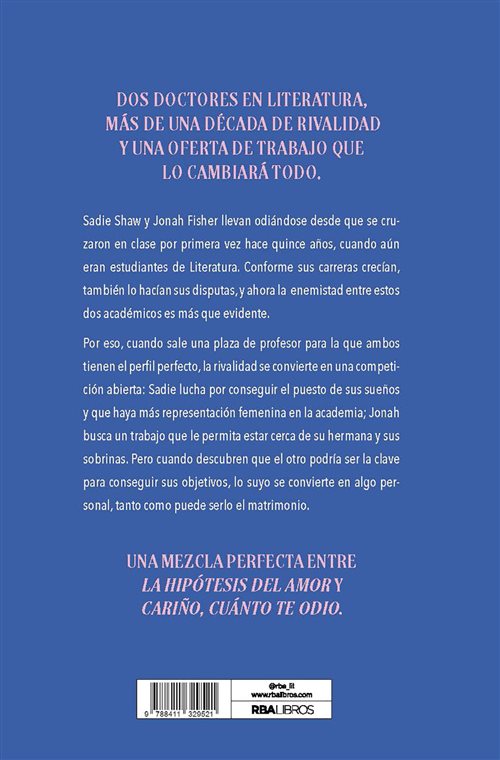 DOS DOCTORES EN LITERATURA, MÁS DE UNA DÉCADA DE RIVALIDAD Y UNA OFERTA DE TRABAJO QUE LO CAMBIARÁ TODO.

Sadie Shaw y Jonah Fisher llevan odiándose desde que se cruzaron en clase por primera vez hace quince años, cuando aún eran estudiantes de Literatura. Conforme sus carreras crecían, también lo hacían sus disputas, y ahora la enemistad entre estos dos académicos es más que evidente.

Por eso, cuando sale una plaza de profesor para la que ambos tienen el perfil perfecto, la rivalidad se convierte en una competición abierta: Sadie lucha por conseguir el puesto de sus sueños y que haya más representación femenina en la academia; Jonah busca un trabajo que le permita estar cerca de su hermana y sus sobrinas. Pero cuando descubren que el otro podría ser la clave para conseguir sus objetivos, lo suyo se convierte en algo personal, tanto como puede serlo el matrimonio.

UNA MEZCLA PERFECTA ENTRE LA HIPÓTESIS DEL AMOR Y CARIÑO, CUÁNTO TE ODIO.

9 788411 329521

@rba_lit
www.rbalibros.com
RBA LIBROS